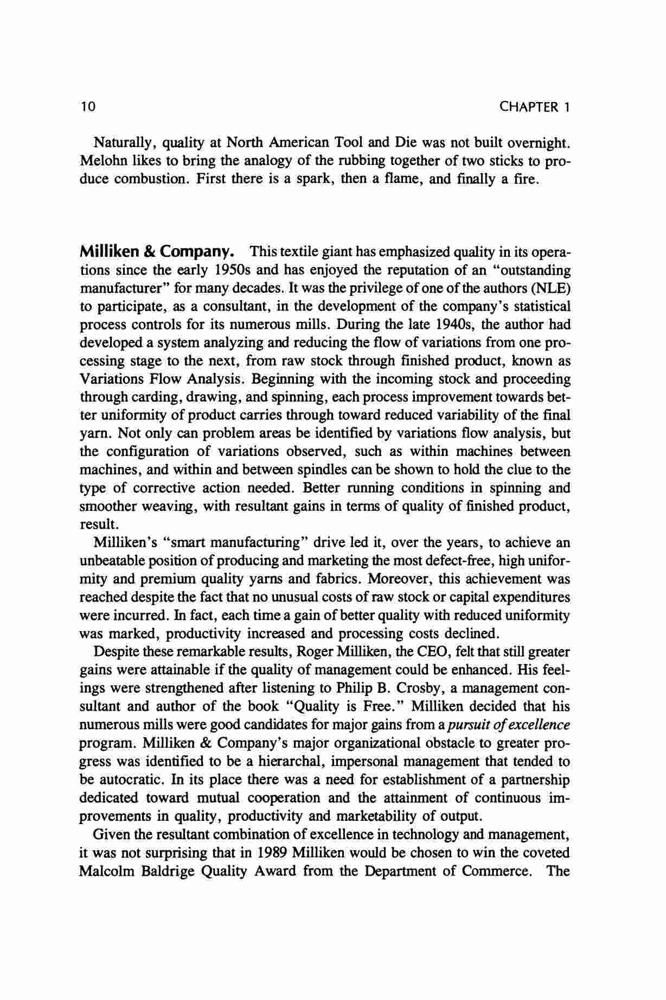 10 CHAPTER 1

Naturally, quality at North American Tool and Die was not built overnight. Melohn likes to bring the analogy of the rubbing together of two sticks to produce combustion. First there is a spark, then a flame, and finally a fire.

Milliken & Company. This textile giant has emphasized quality in its operations since the early 1950s and has enjoyed the reputation of an "outstanding manufacturer" for many decades. It was the privilege of one of the authors (NLE) to participate, as a consultant, in the development of the company's statistical process controls for its numerous mills. During the late 1940s, the author had developed a system analyzing and reducing the flow of variations from one processing stage to the next, from raw stock through finished product, known as Variations Flow Analysis. Beginning with the incoming stock and proceeding through carding, drawing, and spinning, each process improvement towards better uniformity of product carries through toward reduced variability of the final yarn. Not only can problem areas be identified by variations flow analysis, but the configuration of variations observed, such as within machines between machines, and within and between spindles can be shown to hold the clue to the type of corrective action needed. Better running conditions in spinning and smoother weaving, with resultant gains in terms of quality of finished product, result.

Milliken's "smart manufacturing" drive led it, over the years, to achieve an unbeatable position of producing and marketing the most defect-free, high uniformity and premium quality yarns and fabrics. Moreover, this achievement was reached despite the fact that no unusual costs of raw stock or capital expenditures were incurred. In fact, each time a gain of better quality with reduced uniformity was marked, productivity increased and processing costs declined.

Despite these remarkable results, Roger Milliken, the CEO, felt that still greater gains were attainable if the quality of management could be enhanced. His feelings were strengthened after listening to Philip B. Crosby, a management consultant and author of the book "Quality is Free." Milliken decided that his numerous mills were good candidates for major gains from a pursuit of excellence program. Milliken & Company's major organizational obstacle to greater progress was identified to be a hierarchal, impersonal management that tended to be autocratic. In its place there was a need for establishment of a partnership dedicated toward mutual cooperation and the attainment of continuous improvements in quality, productivity and marketability of output.

Given the resultant combination of excellence in technology and management, it was not surprising that in 1989 Milliken would be chosen to win the coveted Malcolm Baldrige Quality Award from the Department of Commerce. The